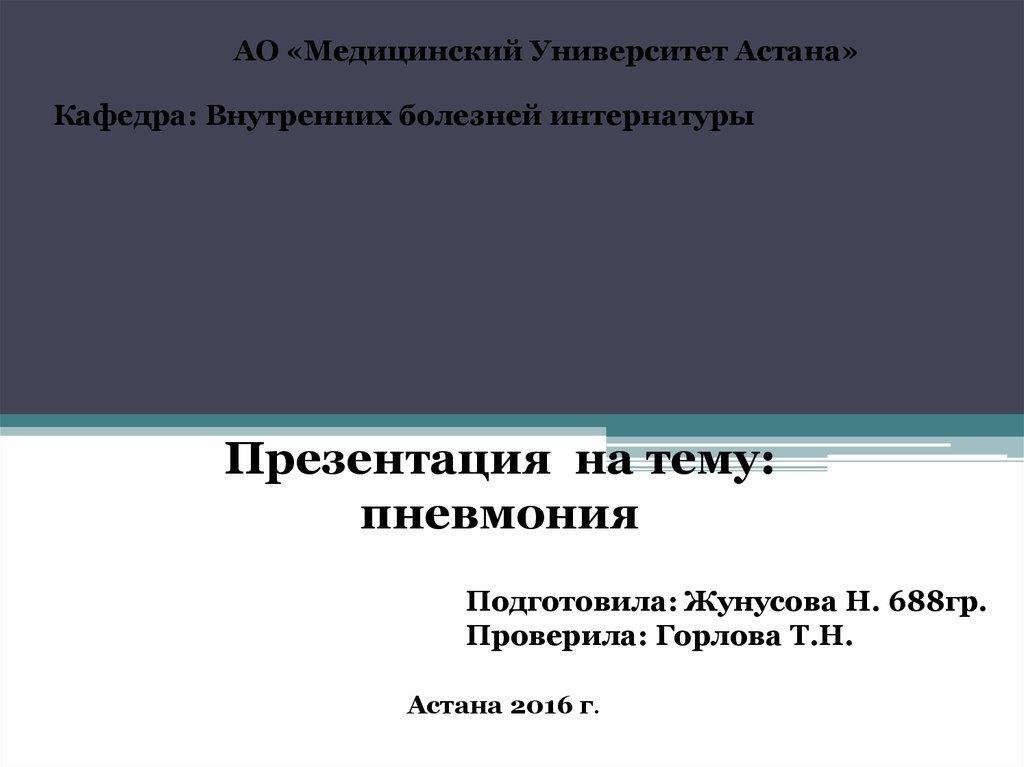 АО «Медицинский Университет Астана»

Кафедра: Внутренних болезней интернатуры

Презентация на тему:
пневмония

Подготовила: Жунусова Н. 688гр.
Проверила: Горлова Т.Н.

Астана 2016 г.